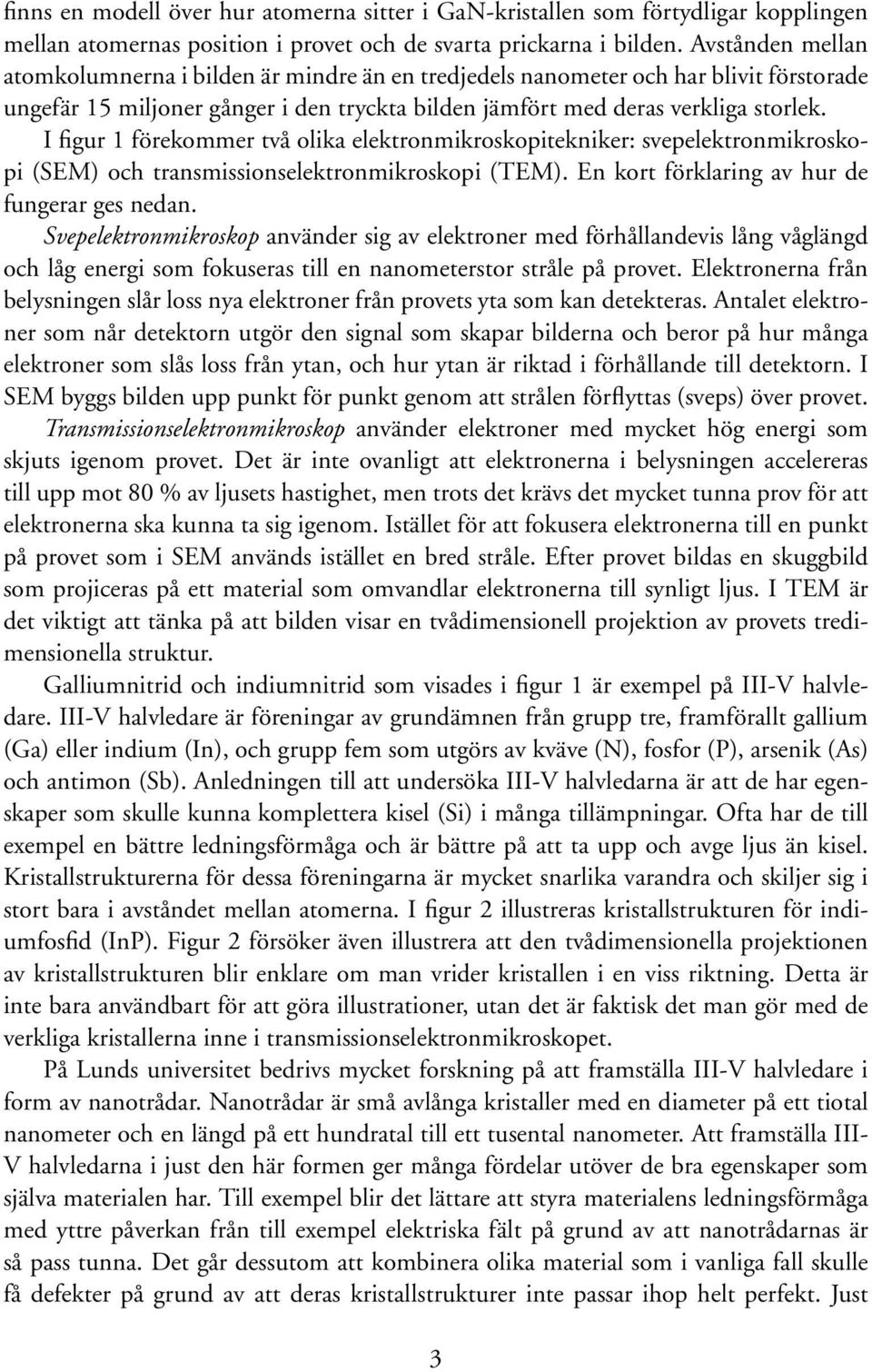 finns en modell över hur atomerna sitter i GaN-kristallen som förtydligar kopplingen mellan atomernas position i provet och de svarta prickarna i bilden. Avstånden mellan atomkolumnerna i bilden är mindre än en tredjedels nanometer och har blivit förstorade ungefär 15 miljoner gånger i den tryckta bilden jämfört med deras verkliga storlek.

I figur 1 förekommer två olika elektronmikroskopitekniker: svepelektronmikroskopi (SEM) och transmissionselektronmikroskopi (TEM). En kort förklaring av hur de fungerar ges nedan.

Svepelektronmikroskop använder sig av elektroner med förhållandevis lång våglängd och låg energi som fokuseras till en nanometerstor stråle på provet. Elektronerna från belysningen slår loss nya elektroner från provets yta som kan detekteras. Antalet elektroner som når detektorn utgör den signal som skapar bilderna och beror på hur många elektroner som slås loss från ytan, och hur ytan är riktad i förhållande till detektorn. I SEM byggs bilden upp punkt för punkt genom att strålen förflyttas (sveps) över provet.

Transmissionselektronmikroskop använder elektroner med mycket hög energi som skjuts igenom provet. Det är inte ovanligt att elektronerna i belysningen accelereras till upp mot 80 % av ljusets hastighet, men trots det krävs det mycket tunna prov för att elektronerna ska kunna ta sig igenom. Istället för att fokusera elektronerna till en punkt på provet som i SEM används istället en bred stråle. Efter provet bildas en skuggbild som projiceras på ett material som omvandlar elektronerna till synligt ljus. I TEM är det viktigt att tänka på att bilden visar en tvådimensionell projektion av provets tredimensionella struktur.

Galliumnitrid och indiumnitrid som visades i figur 1 är exempel på III-V halvledare. III-V halvledare är föreningar av grundämnen från grupp tre, framförallt gallium (Ga) eller indium (In), och grupp fem som utgörs av kväve (N), fosfor (P), arsenik (As) och antimon (Sb). Anledningen till att undersöka III-V halvledarna är att de har egenskaper som skulle kunna komplettera kisel (Si) i många tillämpningar. Ofta har de till exempel en bättre ledningsförmåga och är bättre på att ta upp och avge ljus än kisel. Kristallstrukturerna för dessa föreningarna är mycket snarlika varandra och skiljer sig i stort bara i avståndet mellan atomerna. I figur 2 illustreras kristallstrukturen för indiumfosfid (InP). Figur 2 försöker även illustrera att den tvådimensionella projektionen av kristallstrukturen blir enklare om man vrider kristallen i en viss riktning. Detta är inte bara användbart för att göra illustrationer, utan det är faktisk det man gör med de verkliga kristallerna inne i transmissionselektronmikroskopet.

På Lunds universitet bedrivs mycket forskning på att framställa III-V halvledare i form av nanotrådar. Nanotrådar är små avlånga kristaller med en diameter på ett tiotal nanometer och en längd på ett hundratal till ett tusental nanometer. Att framställa III-V halvledarna i just den här formen ger många fördelar utöver de bra egenskaper som själva materialen har. Till exempel blir det lättare att styra materialens ledningsförmåga med yttre påverkan från till exempel elektriska fält på grund av att nanotrådarnas är så pass tunna. Det går dessutom att kombinera olika material som i vanliga fall skulle få defekter på grund av att deras kristallstrukturer inte passar ihop helt perfekt. Just

3